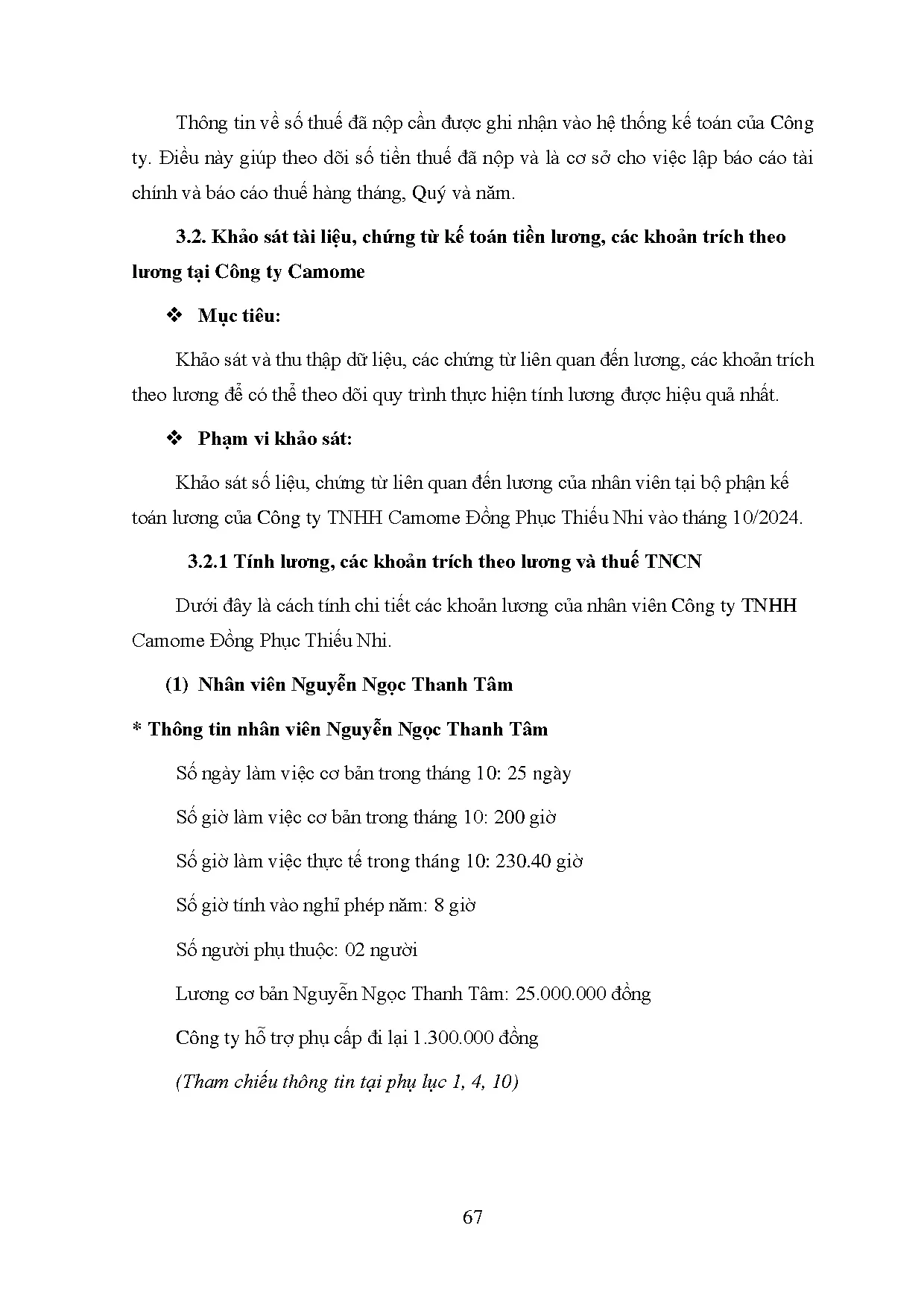 Thông tin về số thuế đã nộp cần được ghi nhận vào hệ thống kế toán của Công ty. Điều này giúp theo dõi số tiền thuế đã nộp và là cơ sở cho việc lập báo cáo tài chính và báo cáo thuế hàng tháng, Quý và năm.

3.2. Khảo sát tài liệu, chứng từ kế toán tiền lương, các khoản trích theo lương tại Công ty Camome

❖ Mục tiêu:

Khảo sát và thu thập dữ liệu, các chứng từ liên quan đến lương, các khoản trích theo lương để có thể theo dõi quy trình thực hiện tính lương được hiệu quả nhất.

❖ Phạm vi khảo sát:

Khảo sát số liệu, chứng từ liên quan đến lương của nhân viên tại bộ phận kế toán lương của Công ty TNHH Camome Đồng Phục Thiếu Nhi vào tháng 10/2024.

3.2.1 Tính lương, các khoản trích theo lương và thuế TNCN

Dưới đây là cách tính chi tiết các khoản lương của nhân viên Công ty TNHH Camome Đồng Phục Thiếu Nhi.

(1) Nhân viên Nguyễn Ngọc Thanh Tâm

* Thông tin nhân viên Nguyễn Ngọc Thanh Tâm

Số ngày làm việc cơ bản trong tháng 10: 25 ngày

Số giờ làm việc cơ bản trong tháng 10: 200 giờ

Số giờ làm việc thực tế trong tháng 10: 230.40 giờ

Số giờ tính vào nghỉ phép năm: 8 giờ

Số người phụ thuộc: 02 người

Lương cơ bản Nguyễn Ngọc Thanh Tâm: 25.000.000 đồng

Công ty hỗ trợ phụ cấp đi lại 1.300.000 đồng

(Tham chiếu thông tin tại phụ lục 1, 4, 10)

67